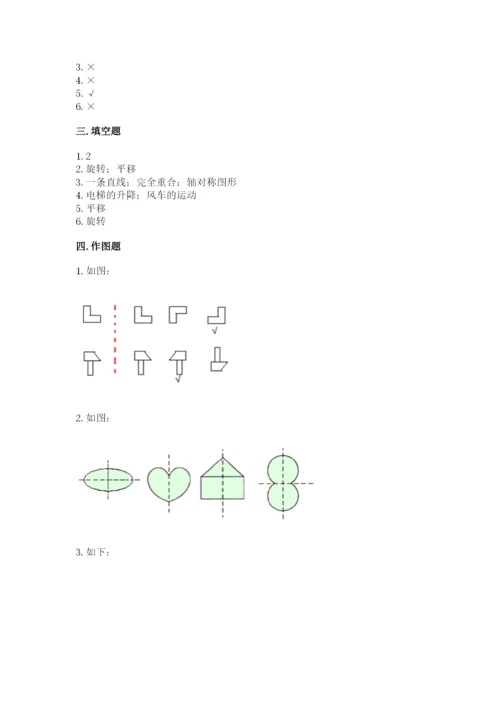 3. ×
4. ×
5. √
6. ×

三. 填空题

1. 2
2. 旋转；平移
3. 一条直线；完全重合；轴对称图形
4. 电梯的升降；风车的运动
5. 平移
6. 旋转

四. 作图题

1. 如图：

√

√

2. 如图：

3. 如下：